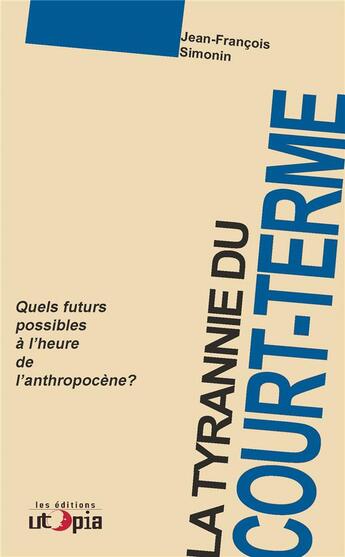 Jean-François Simonin

LA TYRANNIE DU COURT-TERME

Quels futurs possibles à l'heure de l'anthropocène?

les éditions utopia